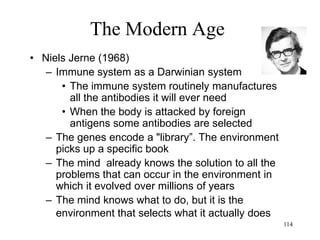 The Modern Age

• Niels Jerne (1968)
– Immune system as a Darwinian system
• The immune system routinely manufactures all the antibodies it will ever need
• When the body is attacked by foreign antigens some antibodies are selected
– The genes encode a "library". The environment picks up a specific book
– The mind already knows the solution to all the problems that can occur in the environment in which it evolved over millions of years
– The mind knows what to do, but it is the environment that selects what it actually does

114